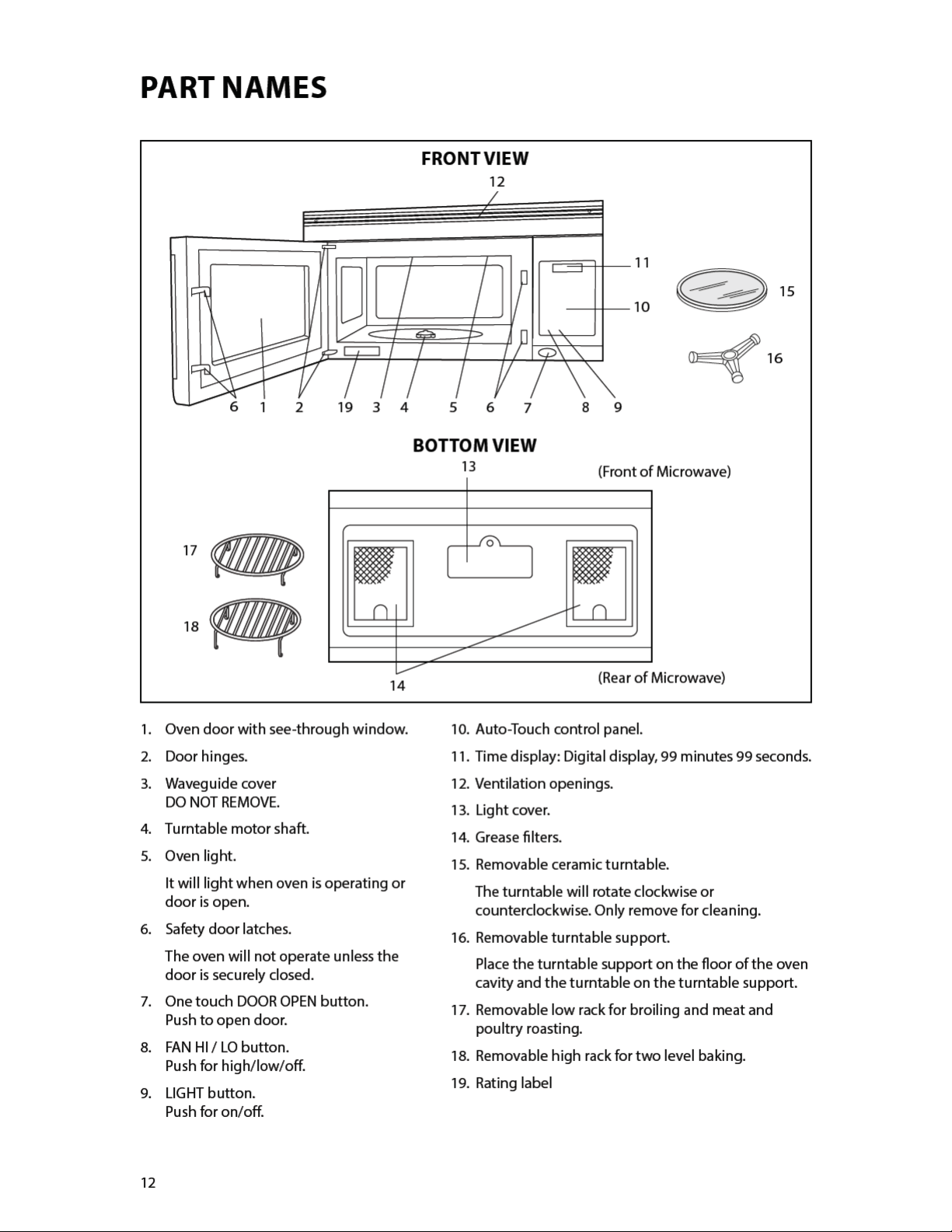 PART NAMES

FRONT VIEW

12

11

10

15

16

6 1 2 19 3 4 5 6 7 8 9

BOTTOM VIEW

13

(Front of Microwave)

17

18

14

(Rear of Microwave)

1. Oven door with see-through window.

2. Door hinges.

3. Waveguide cover
DO NOT REMOVE.

4. Turntable motor shaft.

5. Oven light.

It will light when oven is operating or door is open.

6. Safety door latches.

The oven will not operate unless the door is securely closed.

7. One touch DOOR OPEN button.
Push to open door.

8. FAN HI / LO button.
Push for high/low/off.

9. LIGHT button.
Push for on/off.

10. Auto-Touch control panel.

11. Time display: Digital display, 99 minutes 99 seconds.

12. Ventilation openings.

13. Light cover.

14. Grease filters.

15. Removable ceramic turntable.

The turntable will rotate clockwise or counterclockwise. Only remove for cleaning.

16. Removable turntable support.

Place the turntable support on the floor of the oven cavity and the turntable on the turntable support.

17. Removable low rack for broiling and meat and poultry roasting.

18. Removable high rack for two level baking.

19. Rating label

12